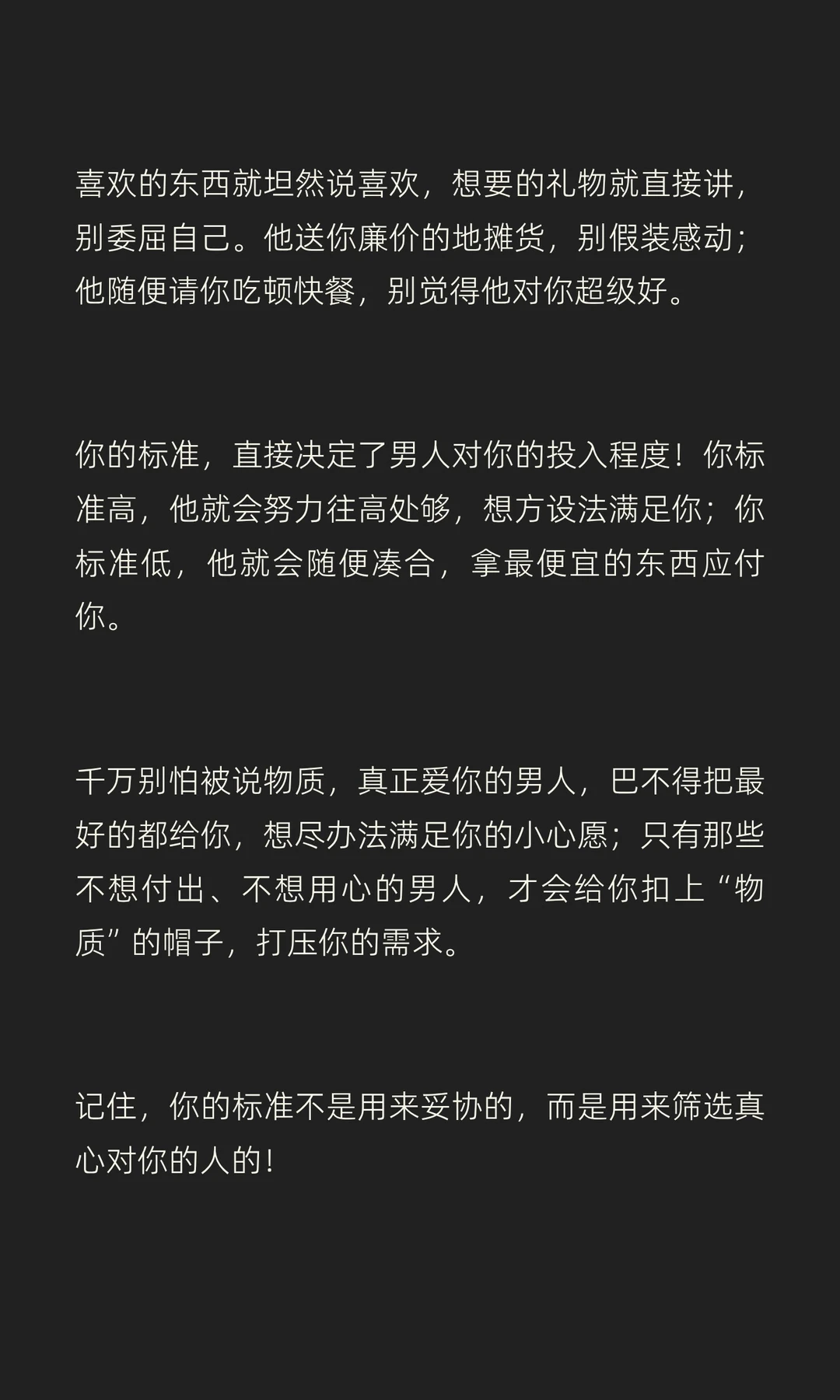 喜欢的东西就坦然说喜欢，想要的礼物就直接讲，别委屈自己。他送你廉价的地摊货，别假装感动；他随便请你吃顿快餐，别觉得他对你超级好。

你的标准，直接决定了男人对你的投入程度！你标准高，他就会努力往高处够，想方设法满足你；你标准低，他就会随便凑合，拿最便宜的东西应付你。

千万别怕被说物质，真正爱你的男人，巴不得把最好的都给你，想尽办法满足你的小心愿；只有那些不想付出、不想用心的男人，才会给你扣上“物质”的帽子，打压你的需求。

记住，你的标准不是用来妥协的，而是用来筛选真心对你的人的！